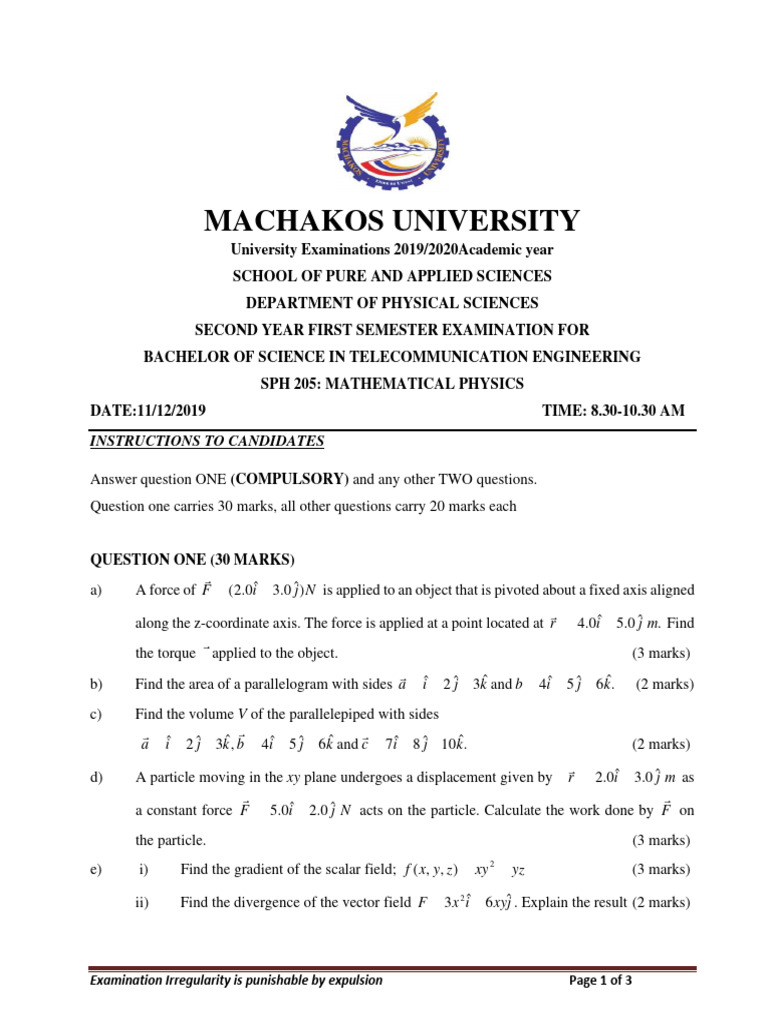 MACHAKOS UNIVERSITY

University Examinations 2019/2020Academic year

SCHOOL OF PURE AND APPLIED SCIENCES

DEPARTMENT OF PHYSICAL SCIENCES

SECOND YEAR FIRST SEMESTER EXAMINATION FOR

BACHELOR OF SCIENCE IN TELECOMMUNICATION ENGINEERING

SPH 205: MATHEMATICAL PHYSICS

DATE:11/12/2019 TIME: 8.30-10.30 AM

INSTRUCTIONS TO CANDIDATES

Answer question ONE (COMPULSORY) and any other TWO questions.

Question one carries 30 marks, all other questions carry 20 marks each

QUESTION ONE (30 MARKS)

a) A force of $\vec{F}$ $(2.0\hat{i}$ $3.0\hat{j})N$ is applied to an object that is pivoted about a fixed axis aligned along the z-coordinate axis. The force is applied at a point located at $\vec{r}$ $4.0\hat{i}$ $5.0\hat{j}$ $m$. Find the torque $\vec{}$ applied to the object. (3 marks)

b) Find the area of a parallelogram with sides $\vec{a}$ $\hat{i}$ $2\hat{j}$ $3\hat{k}$ and $b$ $4\hat{i}$ $5\hat{j}$ $6\hat{k}$. (2 marks)

c) Find the volume $V$ of the parallelepiped with sides $\vec{a}$ $\hat{i}$ $2\hat{j}$ $3\hat{k}, \vec{b}$ $4\hat{i}$ $5\hat{j}$ $6\hat{k}$ and $\vec{c}$ $7\hat{i}$ $8\hat{j}$ $10\hat{k}$. (2 marks)

d) A particle moving in the $xy$ plane undergoes a displacement given by $\vec{r}$ $2.0\hat{i}$ $3.0\hat{j}$ $m$ as a constant force $\vec{F}$ $5.0\hat{i}$ $2.0\hat{j}$ $N$ acts on the particle. Calculate the work done by $\vec{F}$ on the particle. (3 marks)

e) i) Find the gradient of the scalar field; $f(x, y, z)$ $xy^2$ $yz$ (3 marks)

ii) Find the divergence of the vector field $F$ $3x^2\hat{i}$ $6xy\hat{j}$. Explain the result (2 marks)

Examination Irregularity is punishable by expulsion Page 1 of 3